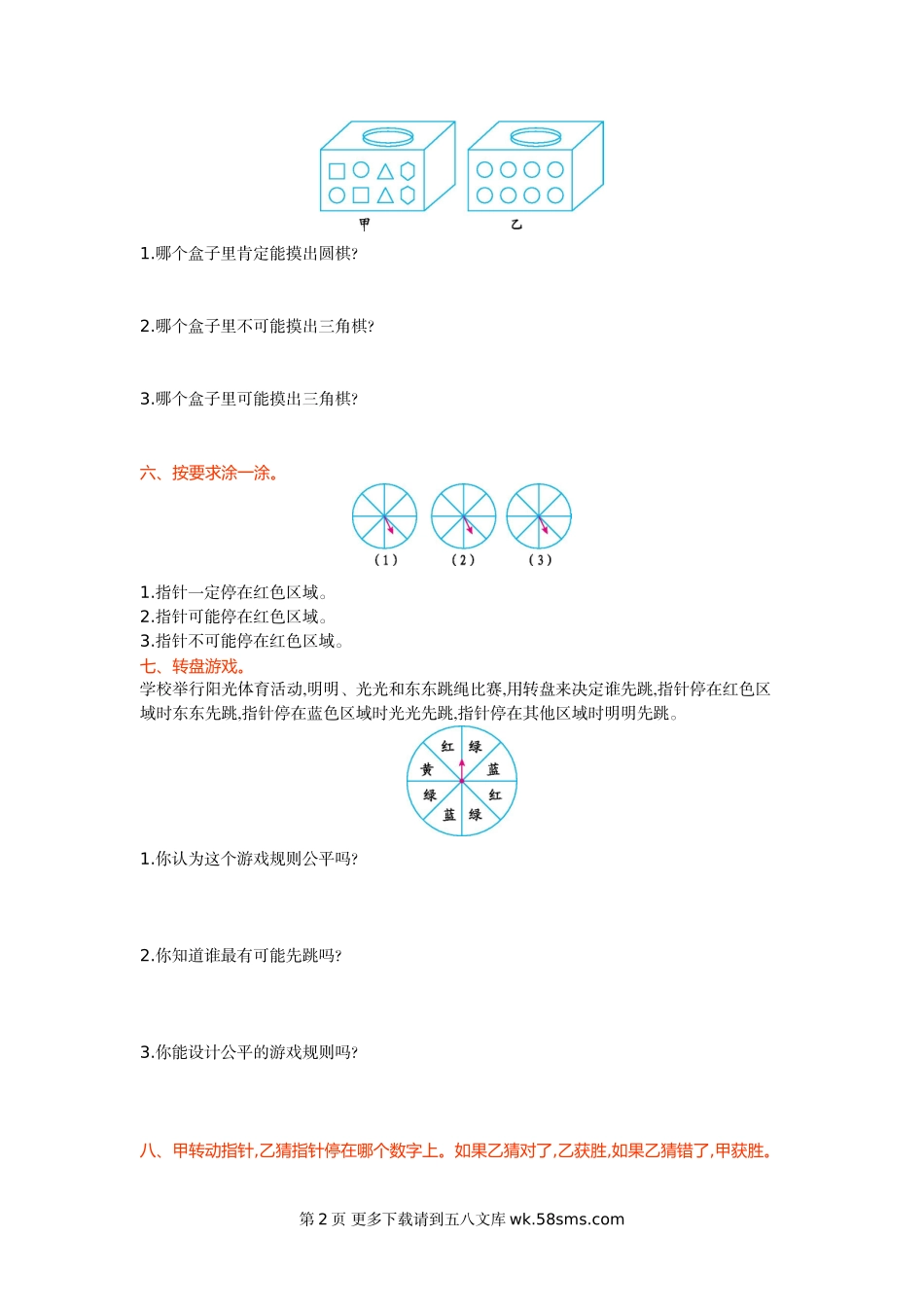 甲

乙

1.哪个盒子里肯定能摸出圆棋?

2.哪个盒子里不可能摸出三角棋?

3.哪个盒子里可能摸出三角棋?

六、按要求涂一涂。

(1) (2) (3)

1.指针一定停在红色区域。
2.指针可能停在红色区域。
3.指针不可能停在红色区域。

七、转盘游戏。

学校举行阳光体育活动,明明、光光和东东跳绳比赛,用转盘来决定谁先跳,指针停在红色区域时东东先跳,指针停在蓝色区域时光光先跳,指针停在其他区域时明明先跳。

红 绿 蓝 红 绿 蓝 绿 黄

1.你认为这个游戏规则公平吗?

2.你知道谁最有可能先跳吗?

3.你能设计公平的游戏规则吗?

八、甲转动指针,乙猜指针停在哪个数字上。如果乙猜对了,乙获胜,如果乙猜错了,甲获胜。

第 2 页 更多下载请到五八文库 wk.58sms.com